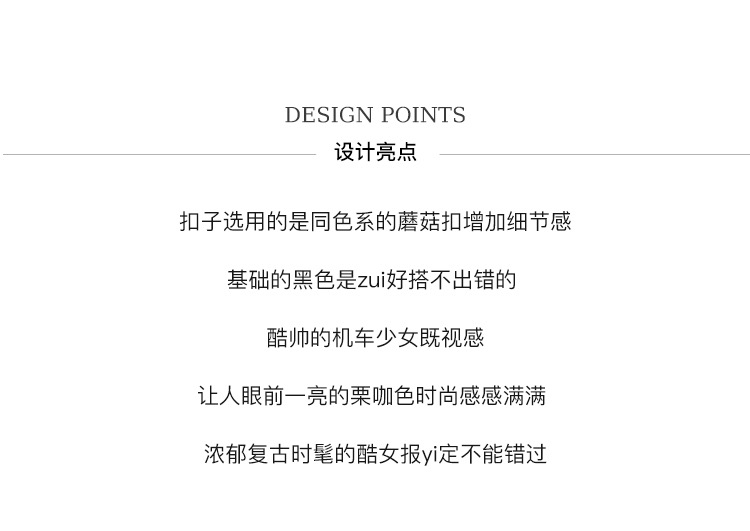 DESIGN POINTS
设计亮点

扣子选用的是同色系的蘑菇扣增加细节感

基础的黑色是zui好搭不出错的

酷帅的机车少女既视感

让人眼前一亮的栗咖色时尚感感满满

浓郁复古时髦的酷女报yi定不能错过